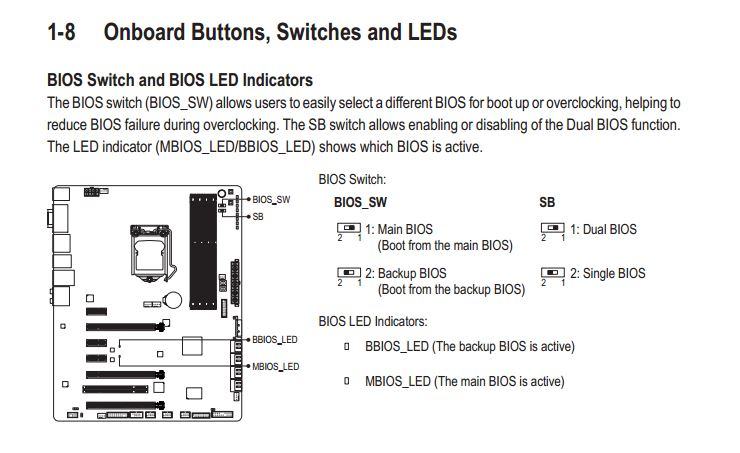 1-8 Onboard Buttons, Switches and LEDs

BIOS Switch and BIOS LED Indicators

The BIOS switch (BIOS_SW) allows users to easily select a different BIOS for boot up or overclocking, helping to reduce BIOS failure during overclocking. The SB switch allows enabling or disabling of the Dual BIOS function. The LED indicator (MBIOS_LED/BBIOS_LED) shows which BIOS is active.

BIOS_SW
SB
BBIOS_LED
MBIOS_LED

BIOS Switch:

BIOS_SW

2 1 1: Main BIOS
(Boot from the main BIOS)

2 1 2: Backup BIOS
(Boot from the backup BIOS)

SB

2 1 1: Dual BIOS

2 1 2: Single BIOS

BIOS LED Indicators:

BBIOS_LED (The backup BIOS is active)

MBIOS_LED (The main BIOS is active)